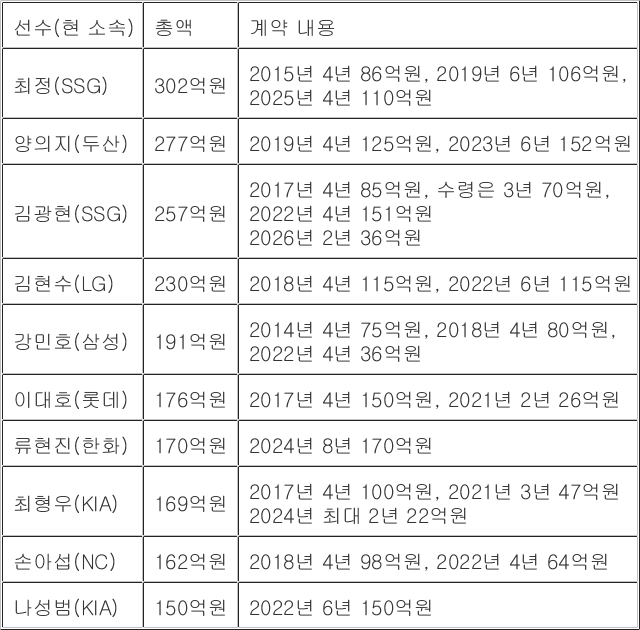 | 선수(현 소속) | 총액 | 계약 내용 |
|---|---|---|
| 최정(SSG) | 302억원 | 2015년 4년 86억원, 2019년 6년 106억원, 2025년 4년 110억원 |
| 양의지(두산) | 277억원 | 2019년 4년 125억원, 2023년 6년 152억원 |
| 김광현(SSG) | 257억원 | 2017년 4년 85억원, 수령은 3년 70억원, 2022년 4년 151억원 2026년 2년 36억원 |
| 김현수(LG) | 230억원 | 2018년 4년 115억원, 2022년 6년 115억원 |
| 강민호(삼성) | 191억원 | 2014년 4년 75억원, 2018년 4년 80억원, 2022년 4년 36억원 |
| 이대호(롯데) | 176억원 | 2017년 4년 150억원, 2021년 2년 26억원 |
| 류현진(한화) | 170억원 | 2024년 8년 170억원 |
| 최형우(KIA) | 169억원 | 2017년 4년 100억원, 2021년 3년 47억원 2024년 최대 2년 22억원 |
| 손아섭(NC) | 162억원 | 2018년 4년 98억원, 2022년 4년 64억원 |
| 나성범(KIA) | 150억원 | 2022년 6년 150억원 |